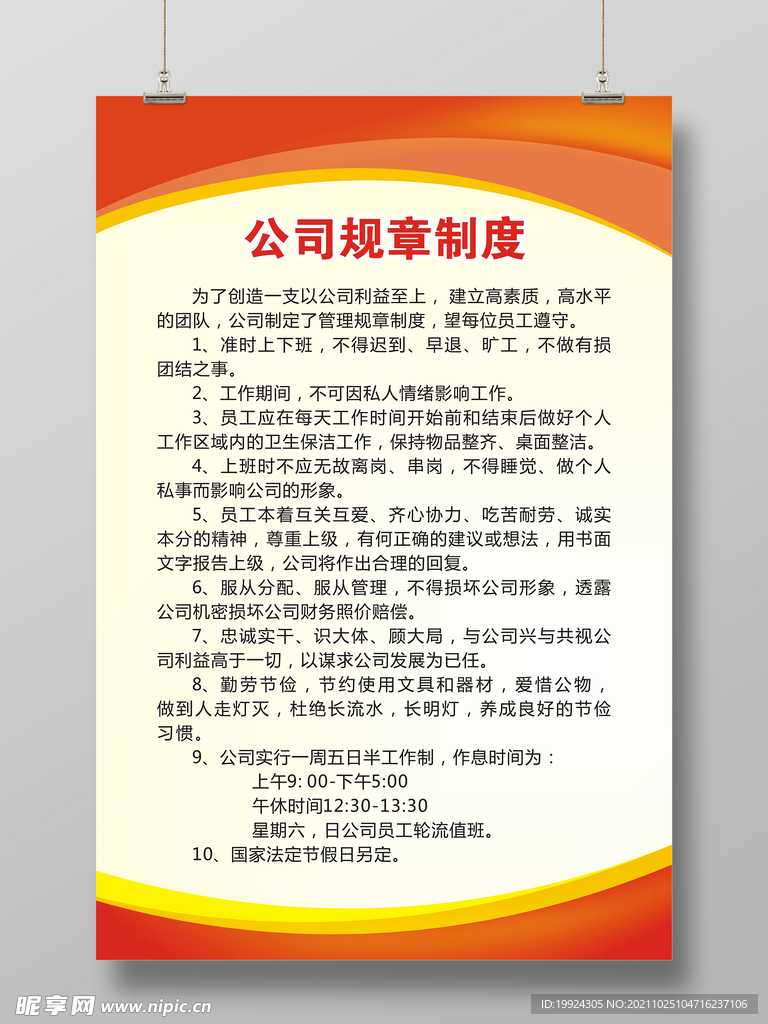 公司规章制度

为了创造一支以公司利益至上，建立高素质，高水平的团队，公司制定了管理规章制度，望每位员工遵守。

1、准时上下班，不得迟到、早退、旷工，不做有损团结之事。

2、工作期间，不可因私人情绪影响工作。

3、员工应在每天工作时间开始前和结束后做好个人工作区域内的卫生保洁工作，保持物品整齐、桌面整洁。

4、上班时不应无故离岗、串岗，不得睡觉、做个人私事而影响公司的形象。

5、员工本着互关互爱、齐心协力、吃苦耐劳、诚实本分的精神，尊重上级，有何正确的建议或想法，用书面文字报告上级，公司将作出合理的回复。

6、服从分配、服从管理，不得损坏公司形象，透露公司机密损坏公司财务照价赔偿。

7、忠诚实干、识大体、顾大局，与公司兴与共视公司利益高于一切，以谋求公司发展为已任。

8、勤劳节俭，节约使用文具和器材，爱惜公物，做到人走灯灭，杜绝长流水，长明灯，养成良好的节俭习惯。

9、公司实行一周五日半工作制，作息时间为：

上午9: 00-下午5:00

午休时间12:30-13:30

星期六，日公司员工轮流值班。

10、国家法定节假日另定。

昵享网 www.nipic.cn

ID:19924305 NO:20211025104716237106